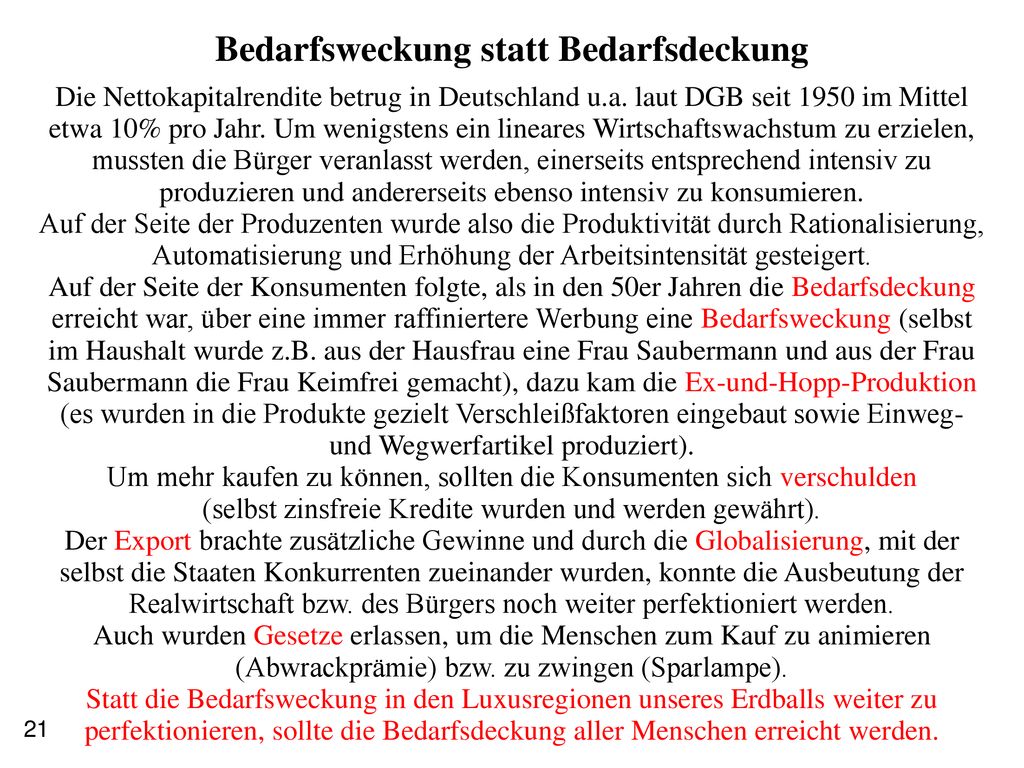 Bedarfsweckung statt Bedarfsdeckung

Die Nettokapitalrendite betrug in Deutschland u.a. laut DGB seit 1950 im Mittel etwa 10% pro Jahr. Um wenigstens ein lineares Wirtschaftswachstum zu erzielen, mussten die Bürger veranlasst werden, einerseits entsprechend intensiv zu produzieren und andererseits ebenso intensiv zu konsumieren.
Auf der Seite der Produzenten wurde also die Produktivität durch Rationalisierung, Automatisierung und Erhöhung der Arbeitsintensität gesteigert.
Auf der Seite der Konsumenten folgte, als in den 50er Jahren die Bedarfsdeckung erreicht war, über eine immer raffiniertere Werbung eine Bedarfsweckung (selbst im Haushalt wurde z.B. aus der Hausfrau eine Frau Saubermann und aus der Frau Saubermann die Frau Keimfrei gemacht), dazu kam die Ex-und-Hopp-Produktion (es wurden in die Produkte gezielt Verschleißfaktoren eingebaut sowie Einweg- und Wegwerfartikel produziert).
Um mehr kaufen zu können, sollten die Konsumenten sich verschulden (selbst zinsfreie Kredite wurden und werden gewährt).
Der Export brachte zusätzliche Gewinne und durch die Globalisierung, mit der selbst die Staaten Konkurrenten zueinander wurden, konnte die Ausbeutung der Realwirtschaft bzw. des Bürgers noch weiter perfektioniert werden.
Auch wurden Gesetze erlassen, um die Menschen zum Kauf zu animieren (Abwrackprämie) bzw. zu zwingen (Sparlampe).
Statt die Bedarfsweckung in den Luxusregionen unseres Erdballs weiter zu perfektionieren, sollte die Bedarfsdeckung aller Menschen erreicht werden.

21